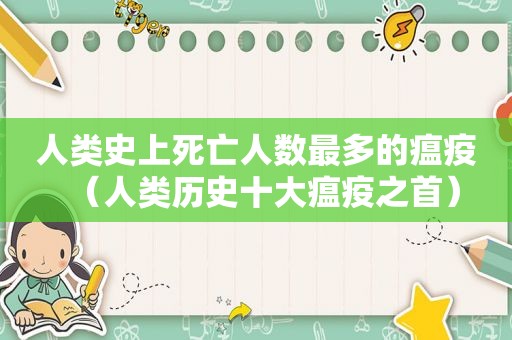 tiger

人类史上死亡人数最多的瘟疫（人类历史十大瘟疫之首）